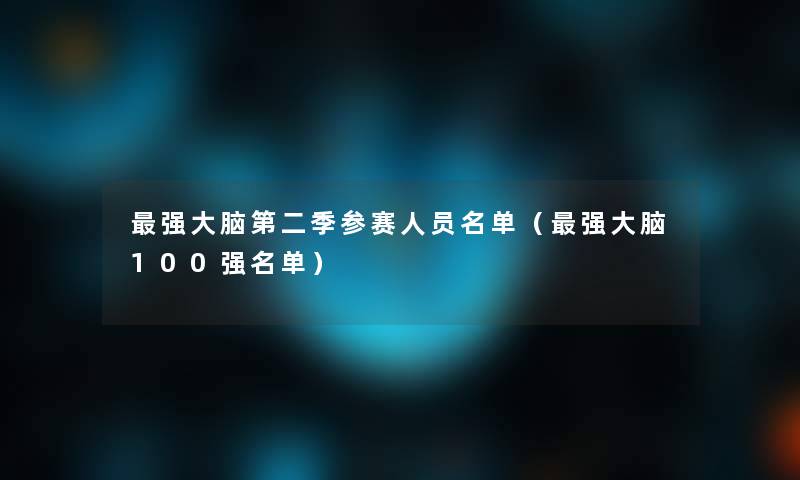 最强大脑第二季参赛人员名单（最强大脑100强名单）